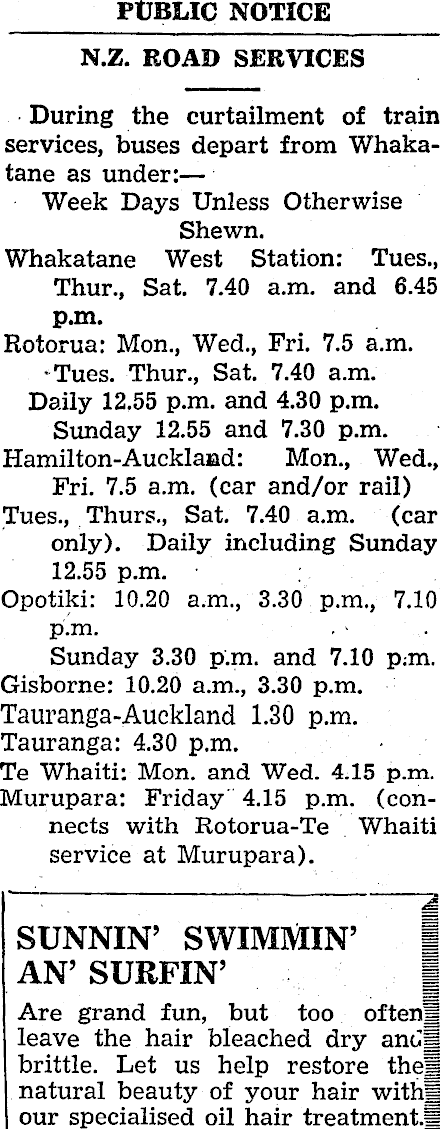 PUBLIC NOTICE

N.Z. ROAD SERVICES

During the curtailment of train services, buses depart from Whakatane as under:—

Week Days Unless Otherwise Shewn.

Whakatane West Station: Tues., Thur., Sat. 7.40 a.m. and 6.45 p.m.

Rotorua: Mon., Wed., Fri. 7.5 a.m.
Tues. Thur., Sat. 7.40 a.m.
Daily 12.55 p.m. and 4.30 p.m.
Sunday 12.55 and 7.30 p.m.

Hamilton-Auckland: Mon., Wed., Fri. 7.5 a.m. (car and/or rail)
Tues., Thurs., Sat. 7.40 a.m. (car only). Daily including Sunday 12.55 p.m.

Opotiki: 10.20 a.m., 3.30 p.m., 7.10 p.m.
Sunday 3.30 p.m. and 7.10 p.m.

Gisborne: 10.20 a.m., 3.30 p.m.

Tauranga-Auckland 1.30 p.m.

Tauranga: 4.30 p.m.

Te Whaiti: Mon. and Wed. 4.15 p.m.

Murupara: Friday 4.15 p.m. (connects with Rotorua-Te Whaiti service at Murupara).

SUNNIN' SWIMMIN' AN' SURFIN'

Are grand fun, but too often leave the hair bleached dry and brittle. Let us help restore the natural beauty of your hair with our specialised oil hair treatment.